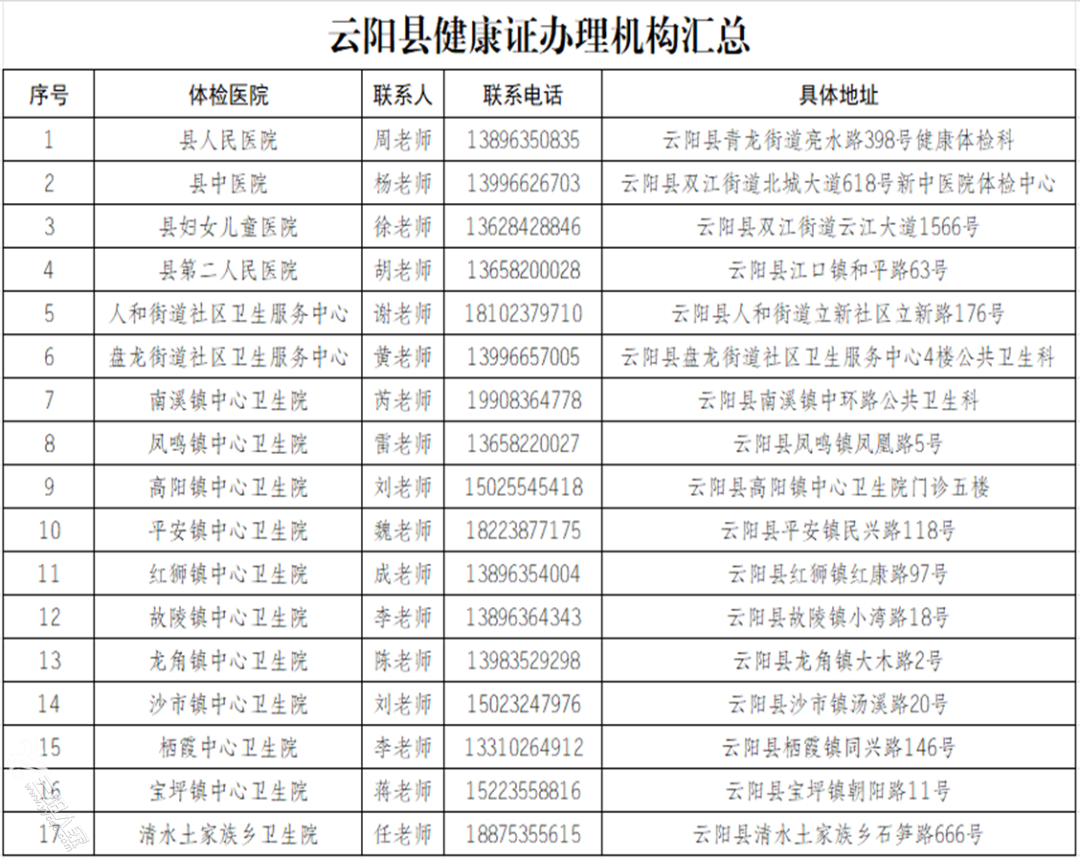 云阳县健康证办理机构汇总

| 序号 | 体检医院 | 联系人 | 联系电话 | 具体地址 |
|---|---|---|---|---|
| 1 | 县人民医院 | 周老师 | 13896350835 | 云阳县青龙街道亮水路398号健康体检科 |
| 2 | 县中医院 | 杨老师 | 13996626703 | 云阳县双江街道北城大道618号新中医院体检中心 |
| 3 | 县妇女儿童医院 | 徐老师 | 13628428846 | 云阳县双江街道云江大道1566号 |
| 4 | 县第二人民医院 | 胡老师 | 13658200028 | 云阳县江口镇和平路63号 |
| 5 | 人和街道社区卫生服务中心 | 谢老师 | 18102379710 | 云阳县人和街道立新社区立新路176号 |
| 6 | 盘龙街道社区卫生服务中心 | 黄老师 | 13996657005 | 云阳县盘龙街道社区卫生服务中心4楼公共卫生科 |
| 7 | 南溪镇中心卫生院 | 芮老师 | 19908364778 | 云阳县南溪镇中环路公共卫生科 |
| 8 | 凤鸣镇中心卫生院 | 雷老师 | 13658220027 | 云阳县凤鸣镇凤凰路5号 |
| 9 | 高阳镇中心卫生院 | 刘老师 | 15025545418 | 云阳县高阳镇中心卫生院门诊五楼 |
| 10 | 平安镇中心卫生院 | 魏老师 | 18223877175 | 云阳县平安镇民兴路118号 |
| 11 | 红狮镇中心卫生院 | 成老师 | 13896354004 | 云阳县红狮镇红康路97号 |
| 12 | 故陵镇中心卫生院 | 李老师 | 13896364343 | 云阳县故陵镇小湾路18号 |
| 13 | 龙角镇中心卫生院 | 陈老师 | 13983529298 | 云阳县龙角镇大木路2号 |
| 14 | 沙市镇中心卫生院 | 刘老师 | 15023247976 | 云阳县沙市镇汤溪路20号 |
| 15 | 栖霞中心卫生院 | 李老师 | 13310264912 | 云阳县栖霞镇同兴路146号 |
| 16 | 宝坪镇中心卫生院 | 蒋老师 | 15223558816 | 云阳县宝坪镇朝阳路11号 |
| 17 | 清水土家族乡卫生院 | 任老师 | 18875355615 | 云阳县清水土家族乡石笋路666号 |